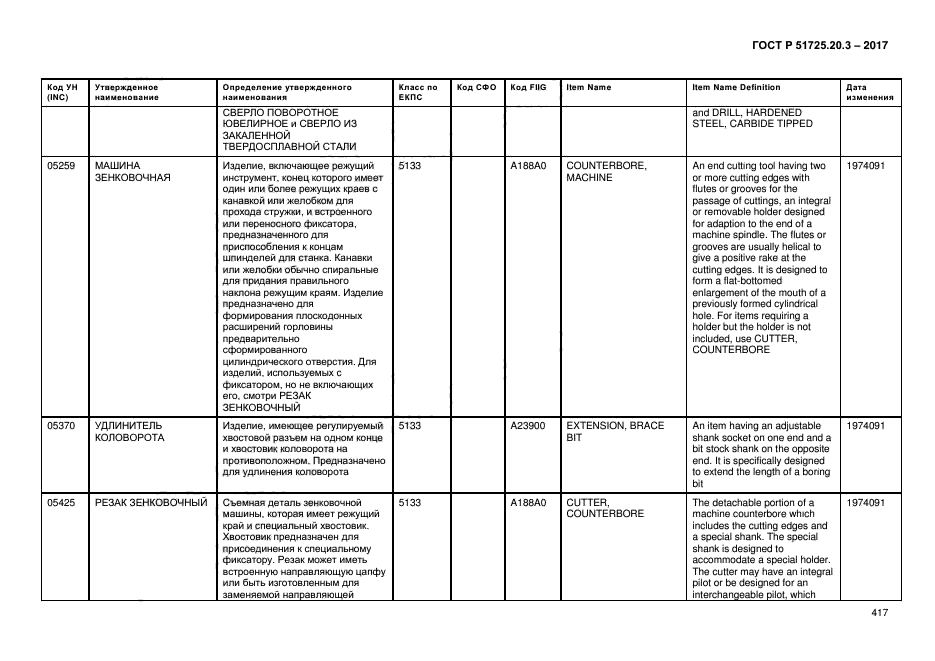 ГОСТ Р 51725.20.3 – 2017

| Код УН (INC) | Утвержденное наименование | Определение утвержденного наименования | Класс по ЕКПС | Код СФО | Код FIIG | Item Name | Item Name Definition | Дата изменения |
|---|---|---|---|---|---|---|---|---|
| | | СВЕРЛО ПОВОРОТНОЕ ЮВЕЛИРНОЕ и СВЕРЛО ИЗ ЗАКАЛЕННОЙ ТВЕРДОСПЛАВНОЙ СТАЛИ | | | | | and DRILL, HARDENED STEEL, CARBIDE TIPPED | |
| 05259 | МАШИНА ЗЕНКОВОЧНАЯ | Изделие, включающее режущий инструмент, конец которого имеет один или более режущих краев с канавкой или желобком для прохода стружки, и встроенного или переносного фиксатора, предназначенного для приспособления к концам шпинделей для станка. Канавки или желобки обычно спиральные для придания правильного наклона режущим краям. Изделие предназначено для формирования плоскодонных расширений горловины предварительно сформированного цилиндрического отверстия. Для изделий, используемых с фиксатором, но не включающих его, смотри РЕЗАК ЗЕНКОВОЧНЫЙ | 5133 | | A188A0 | COUNTERBORE, MACHINE | An end cutting tool having two or more cutting edges with flutes or grooves for the passage of cuttings, an integral or removable holder designed for adaption to the end of a machine spindle. The flutes or grooves are usually helical to give a positive rake at the cutting edges. It is designed to form a flat-bottomed enlargement of the mouth of a previously formed cylindrical hole. For items requiring a holder but the holder is not included, use CUTTER, COUNTERBORE | 1974091 |
| 05370 | УДЛИНИТЕЛЬ КОЛОВОРОТА | Изделие, имеющее регулируемый хвостовой разъем на одном конце и хвостовик коловорота на противоположном. Предназначено для удлинения коловорота | 5133 | | A23900 | EXTENSION, BRACE BIT | An item having an adjustable shank socket on one end and a bit stock shank on the opposite end. It is specifically designed to extend the length of a boring bit | 1974091 |
| 05425 | РЕЗАК ЗЕНКОВОЧНЫЙ | Съемная деталь зенковочной машины, которая имеет режущий край и специальный хвостовик. Хвостовик предназначен для присоединения к специальному фиксатору. Резак может иметь встроенную направляющую цапфу или быть изготовленным для заменяемой направляющей | 5133 | | A188A0 | CUTTER, COUNTERBORE | The detachable portion of a machine counterbore which includes the cutting edges and a special shank. The special shank is designed to accommodate a special holder. The cutter may have an integral pilot or be designed for an interchangeable pilot, which | 1974091 |

417